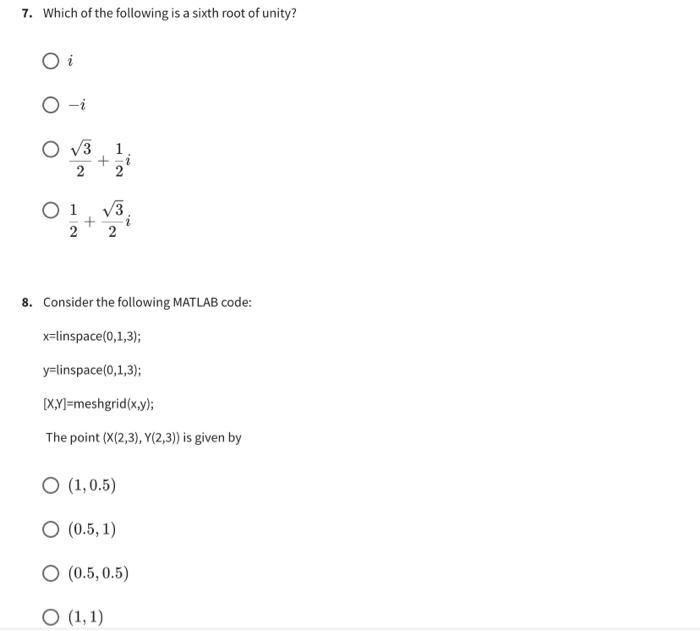 7. Which of the following is a sixth root of unity?

$i$

$-i$

$\frac{\sqrt{3}}{2}+\frac{1}{2}i$

$\frac{1}{2}+\frac{\sqrt{3}}{2}i$

8. Consider the following MATLAB code:

x=linspace(0,1,3);

y=linspace(0,1,3);

[X,Y]=meshgrid(x,y);

The point (X(2,3), Y(2,3)) is given by

$(1, 0.5)$

$(0.5, 1)$

$(0.5, 0.5)$

$(1, 1)$